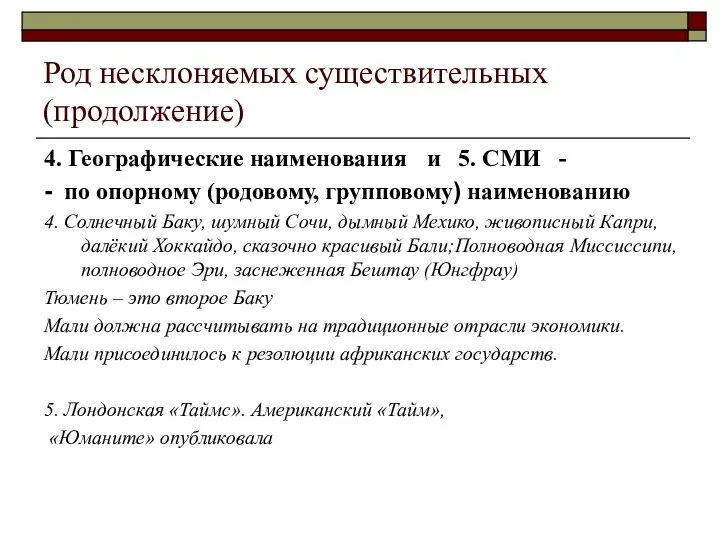 Род несклоняемых существительных (продолжение)

4. Географические наименования и 5. СМИ -

- по опорному (родовому, групповому) наименованию

4. Солнечный Баку, шумный Сочи, дымный Мехико, живописный Капри, далёкий Хоккайдо, сказочно красивый Бали;Полноводная Миссиссипи, полноводное Эри, заснеженная Бештау (Юнгфрау)

Тюмень – это второе Баку

Мали должна рассчитывать на традиционные отрасли экономики.

Мали присоединилось к резолюции африканских государств.

5. Лондонская «Таймс». Американский «Тайм», «Юманите» опубликовала